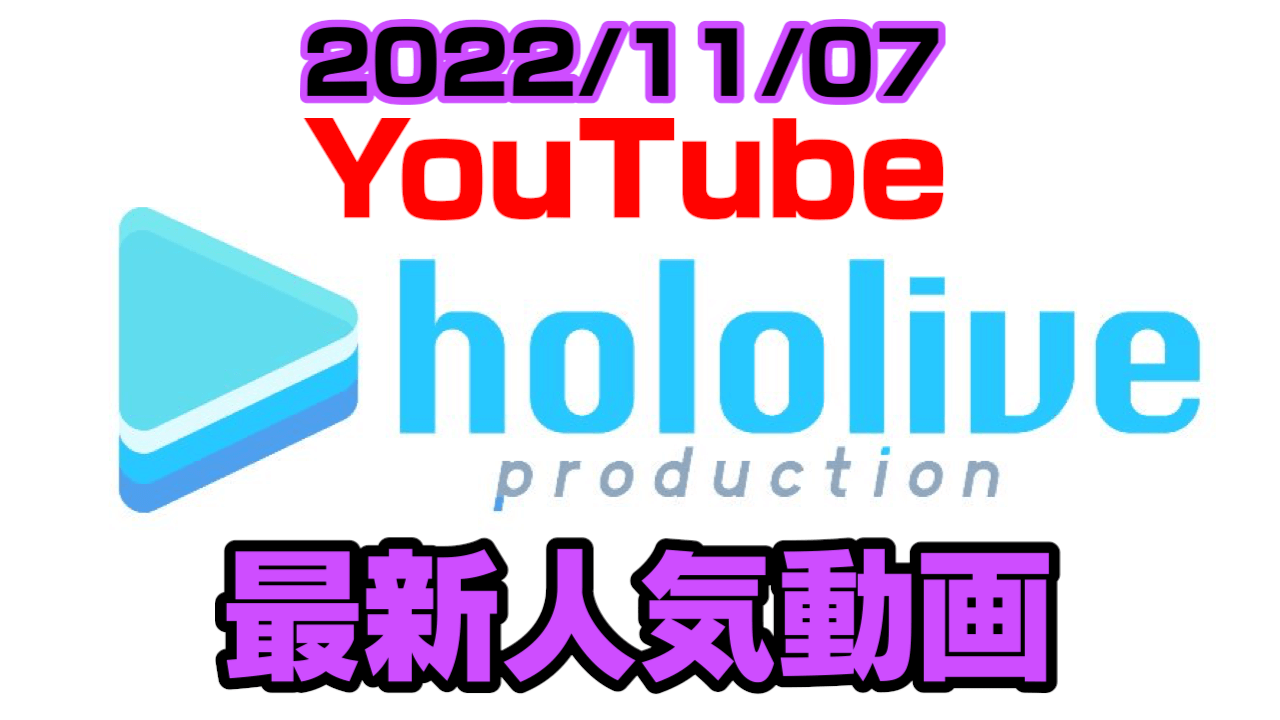 2022/11/07
YouTube
hololive
production
最新人気動画